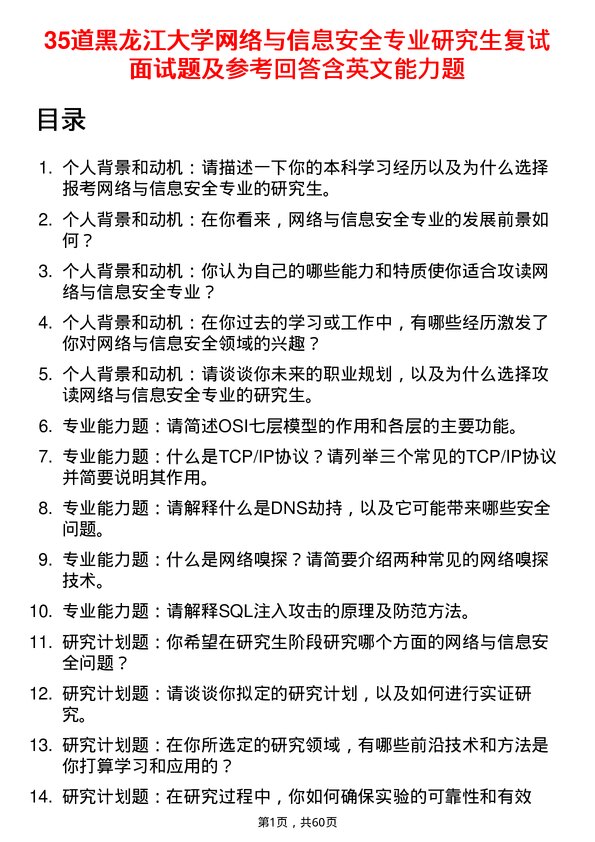 35道黑龙江大学网络与信息安全专业研究生复试面试题及参考回答含英文能力题

目录

1. 个人背景和动机：请描述一下你的本科学习经历以及为什么选择报考网络与信息安全专业的研究生。

2. 个人背景和动机：在你看来，网络与信息安全专业的发展前景如何？

3. 个人背景和动机：你认为自己的哪些能力和特质使你适合攻读网络与信息安全专业？

4. 个人背景和动机：在你过去的学习或工作中，有哪些经历激发了你对网络与信息安全领域的兴趣？

5. 个人背景和动机：请谈谈你未来的职业规划，以及为什么选择攻读网络与信息安全专业的研究生。

6. 专业能力题：请简述OSI七层模型的作用和各层的主要功能。

7. 专业能力题：什么是TCP/IP协议？请列举三个常见的TCP/IP协议并简要说明其作用。

8. 专业能力题：请解释什么是DNS劫持，以及它可能带来哪些安全问题。

9. 专业能力题：什么是网络嗅探？请简要介绍两种常见的网络嗅探技术。

10. 专业能力题：请解释SQL注入攻击的原理及防范方法。

11. 研究计划题：你希望在研究生阶段研究哪个方面的网络与信息安全问题？

12. 研究计划题：请谈谈你拟定的研究计划，以及如何进行实证研究。

13. 研究计划题：在你所选定的研究领域，有哪些前沿技术和方法是你打算学习和应用的？

14. 研究计划题：在研究过程中，你如何确保实验的可靠性和有效

第1页，共60页